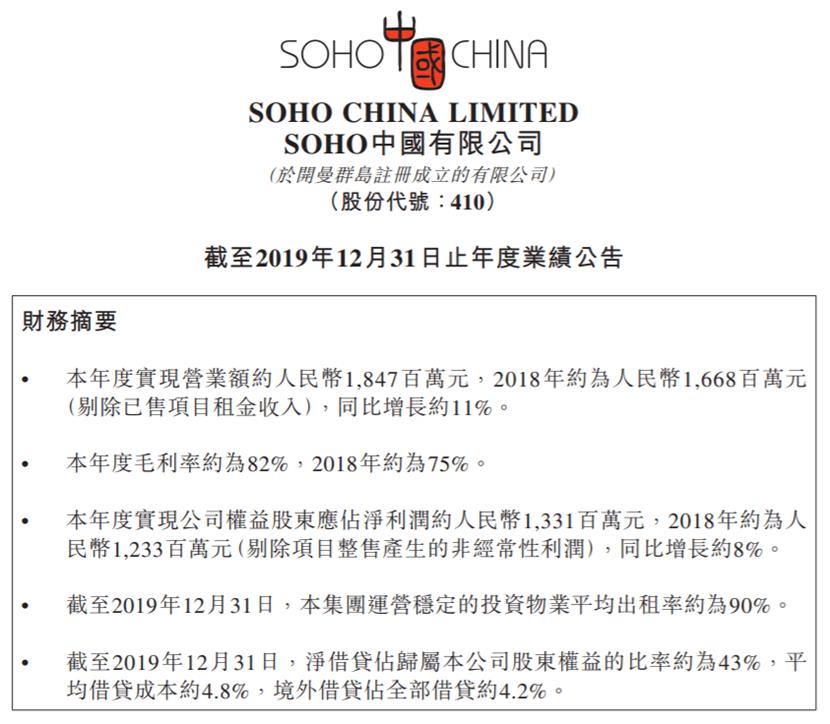 SOHO 中國 CHINA

SOHO CHINA LIMITED
SOHO中國有限公司
(於開曼群島註冊成立的有限公司)
(股份代號：410)

截至2019年12月31日止年度業績公告

財務摘要

• 本年度實現營業額約人民幣1,847百萬元，2018年約為人民幣1,668百萬元(剔除已售項目租金收入)，同比增長約11%。

• 本年度毛利率約為82%，2018年約為75%。

• 本年度實現公司權益股東應佔淨利潤約人民幣1,331百萬元，2018年約為人民幣1,233百萬元(剔除項目整售產生的非經常性利潤)，同比增長約8%。

• 截至2019年12月31日，本集團運營穩定的投資物業平均出租率約為90%。

• 截至2019年12月31日，淨借貸佔歸屬本公司股東權益的比率約為43%，平均借貸成本約4.8%，境外借貸佔全部借貸約4.2%。